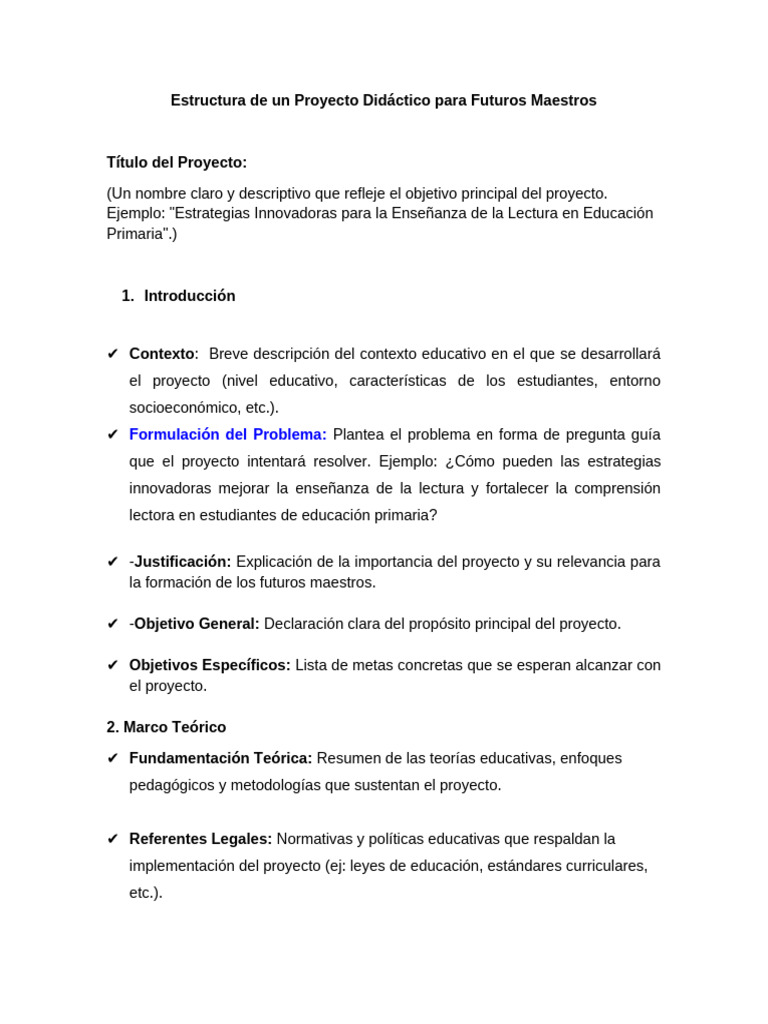 Estructura de un Proyecto Didáctico para Futuros Maestros

Título del Proyecto:

(Un nombre claro y descriptivo que refleje el objetivo principal del proyecto. Ejemplo: "Estrategias Innovadoras para la Enseñanza de la Lectura en Educación Primaria".)

1. Introducción

✔ Contexto: Breve descripción del contexto educativo en el que se desarrollará el proyecto (nivel educativo, características de los estudiantes, entorno socioeconómico, etc.).
✔ Formulación del Problema: Plantea el problema en forma de pregunta guía que el proyecto intentará resolver. Ejemplo: ¿Cómo pueden las estrategias innovadoras mejorar la enseñanza de la lectura y fortalecer la comprensión lectora en estudiantes de educación primaria?

✔ -Justificación: Explicación de la importancia del proyecto y su relevancia para la formación de los futuros maestros.

✔ -Objetivo General: Declaración clara del propósito principal del proyecto.

✔ Objetivos Específicos: Lista de metas concretas que se esperan alcanzar con el proyecto.

2. Marco Teórico

✔ Fundamentación Teórica: Resumen de las teorías educativas, enfoques pedagógicos y metodologías que sustentan el proyecto.

✔ Referentes Legales: Normativas y políticas educativas que respaldan la implementación del proyecto (ej: leyes de educación, estándares curriculares, etc.).